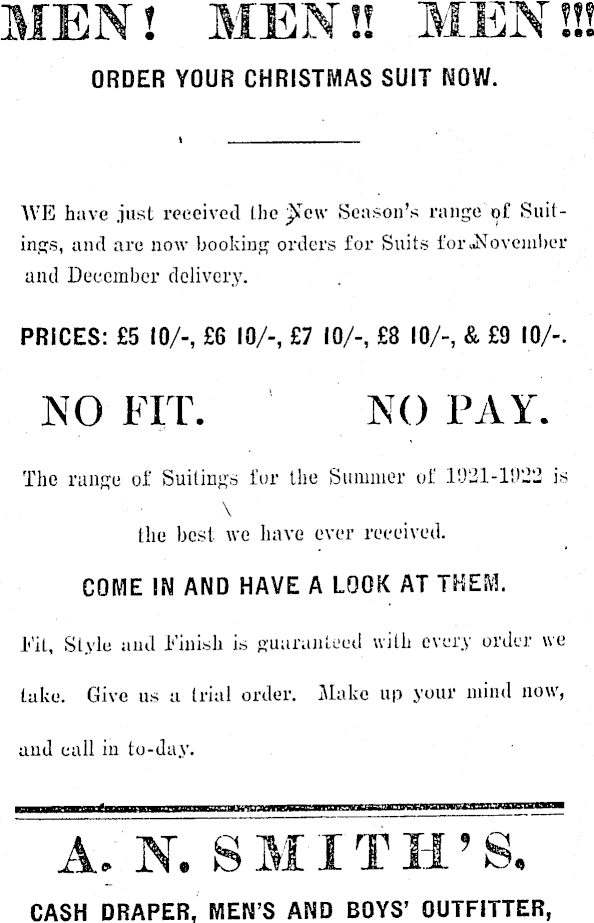 MEN! MEN!! MEN!!!

ORDER YOUR CHRISTMAS SUIT NOW.

WE have just received the New Season's range of Suitings, and are now booking orders for Suits for November and December delivery.

PRICES: £5 10/-, £6 10/-, £7 10/-, £8 10/-, & £9 10/-.

NO FIT. NO PAY.

The range of Suitings for the Summer of 1921-1922 is the best we have ever received.

COME IN AND HAVE A LOOK AT THEM.

Fit, Style and Finish is guaranteed with every order we take. Give us a trial order. Make up your mind now, and call in to-day.

A. N. SMITH'S.

CASH DRAPER, MEN'S AND BOYS' OUTFITTER,